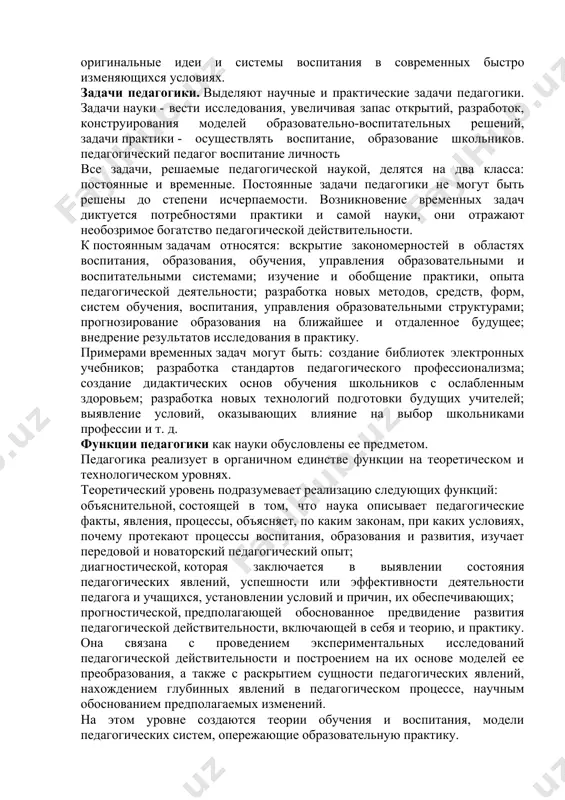 оригинальные идеи и системы воспитания в современных быстро изменяющихся условиях.
**Задачи педагогики.** Выделяют научные и практические задачи педагогики. Задачи науки - вести исследования, увеличивая запас открытий, разработок, конструирования моделей образовательно-воспитательных решений, задачи практики - осуществлять воспитание, образование школьников. педагогический педагог воспитание личность
Все задачи, решаемые педагогической наукой, делятся на два класса: постоянные и временные. Постоянные задачи педагогики не могут быть решены до степени исчерпаемости. Возникновение временных задач диктуется потребностями практики и самой науки, они отражают необозримое богатство педагогической действительности.
К постоянным задачам относятся: вскрытие закономерностей в областях воспитания, образования, обучения, управления образовательными и воспитательными системами; изучение и обобщение практики, опыта педагогической деятельности; разработка новых методов, средств, форм, систем обучения, воспитания, управления образовательными структурами; прогнозирование образования на ближайшее и отдаленное будущее; внедрение результатов исследования в практику.
Примерами временных задач могут быть: создание библиотек электронных учебников; разработка стандартов педагогического профессионализма; создание дидактических основ обучения школьников с ослабленным здоровьем; разработка новых технологий подготовки будущих учителей; выявление условий, оказывающих влияние на выбор школьниками профессии и т. д.
**Функции педагогики** как науки обусловлены ее предметом.
Педагогика реализует в органичном единстве функции на теоретическом и технологическом уровнях.
Теоретический уровень подразумевает реализацию следующих функций:
объяснительной, состоящей в том, что наука описывает педагогические факты, явления, процессы, объясняет, по каким законам, при каких условиях, почему протекают процессы воспитания, образования и развития, изучает передовой и новаторский педагогический опыт;
диагностической, которая заключается в выявлении состояния педагогических явлений, успешности или эффективности деятельности педагога и учащихся, установлении условий и причин, их обеспечивающих;
прогностической, предполагающей обоснованное предвидение развития педагогической действительности, включающей в себя и теорию, и практику. Она связана с проведением экспериментальных исследований педагогической действительности и построением на их основе моделей ее преобразования, а также с раскрытием сущности педагогических явлений, нахождением глубинных явлений в педагогическом процессе, научным обоснованием предполагаемых изменений.
На этом уровне создаются теории обучения и воспитания, модели педагогических систем, опережающие образовательную практику.